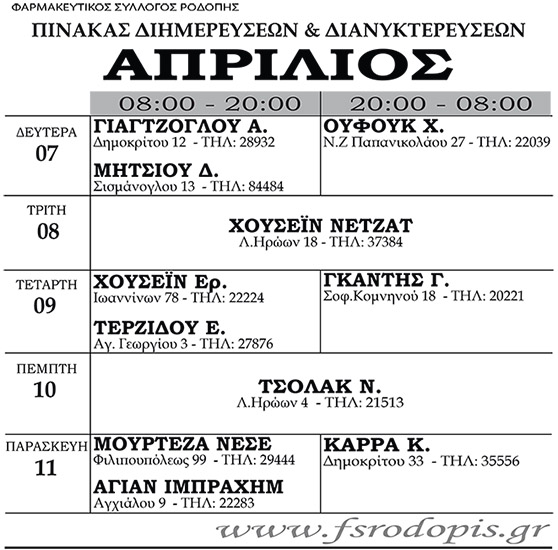 ΦΑΡΜΑΚΕΥΤΙΚΟΣ ΣΥΛΛΟΓΟΣ ΡΟΔΟΠΗΣ

ΠΙΝΑΚΑΣ ΔΙΗΜΕΡΕΥΣΕΩΝ & ΔΙΑΝΥΚΤΕΡΕΥΣΕΩΝ

ΑΠΡΙΛΙΟΣ

| | 08:00 - 20:00 | 20:00 - 08:00 |
|---|---|---|
| ΔΕΥΤΕΡΑ 07 | ΓΙΑΓΤΖΟΓΛΟΥ Α. Δημοκρίτου 12 - ΤΗΛ: 28932 ΜΗΤΣΙΟΥ Δ. Σισμάνογλου 13 - ΤΗΛ: 84484 | ΟΥΦΟΥΚ Χ. Ν.Ζ Παπανικολάου 27 - ΤΗΛ: 22039 |
| ΤΡΙΤΗ 08 | ΧΟΥΣΕΪΝ ΝΕΤΖΑΤ Λ.Ηρώων 18 - ΤΗΛ: 37384 | |
| ΤΕΤΑΡΤΗ 09 | ΧΟΥΣΕΪΝ Ερ. Ιωαννίνων 78 - ΤΗΛ: 22224 ΤΕΡΖΙΔΟΥ Ε. Αγ. Γεωργίου 3 - ΤΗΛ: 27876 | ΓΚΑΝΤΗΣ Γ. Σοφ.Κομνηνού 18 - ΤΗΛ: 20221 |
| ΠΕΜΠΤΗ 10 | ΤΣΟΛΑΚ Ν. Λ.Ηρώων 4 - ΤΗΛ: 21513 | |
| ΠΑΡΑΣΚΕΥΗ 11 | ΜΟΥΡΤΕΖΑ ΝΕΣΕ Φιλιπουπόλεως 99 - ΤΗΛ: 29444 ΑΓΙΑΝ ΙΜΠΡΑΧΗΜ Αγχιάλου 9 - ΤΗΛ: 22283 | ΚΑΡΡΑ Κ. Δημοκρίτου 33 - ΤΗΛ: 35556 |

www.fsrodopis.gr